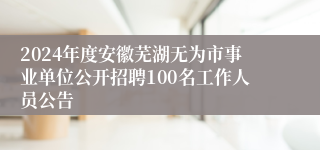 2024年度安徽芜湖无为市事业单位公开招聘100名工作人员公告